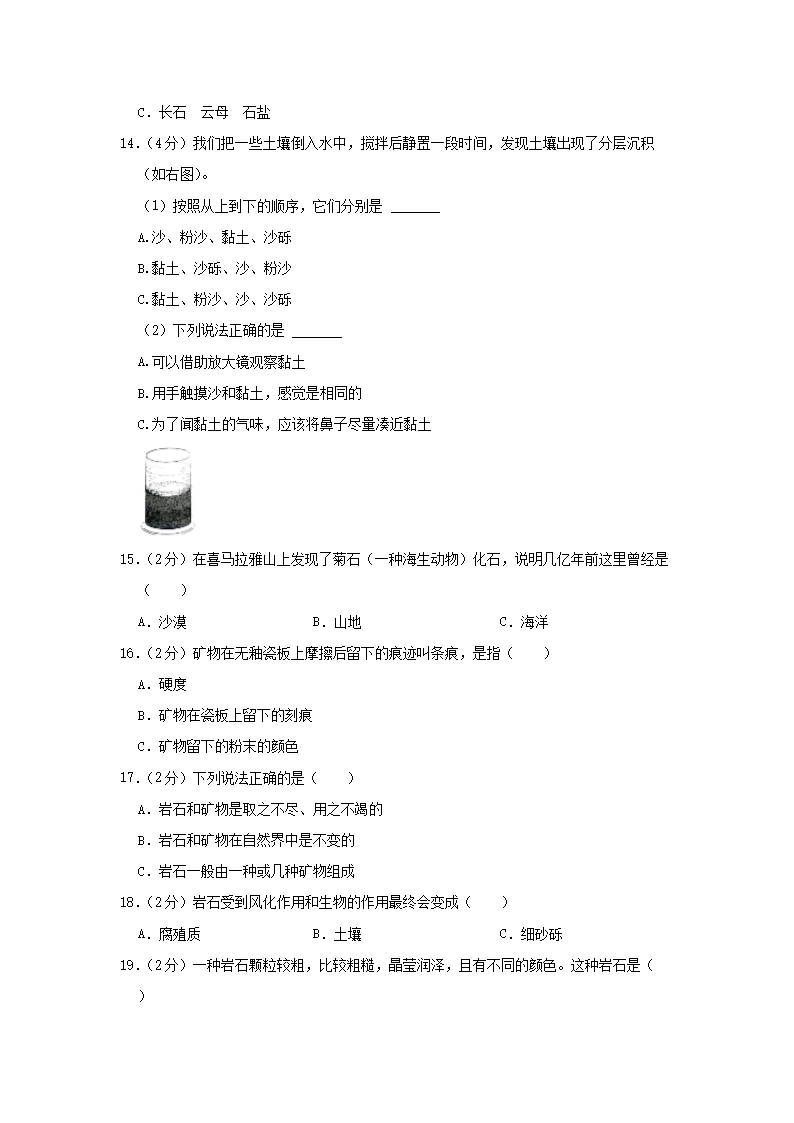 C．长石　云母　石盐

14．（4分）我们把一些土壤倒入水中，搅拌后静置一段时间，发现土壤出现了分层沉积（如右图）。

（1）按照从上到下的顺序，它们分别是 ______

A.沙、粉沙、黏土、沙砾

B.黏土、沙砾、沙、粉沙

C.黏土、粉沙、沙、沙砾

（2）下列说法正确的是 ______

A.可以借助放大镜观察黏土

B.用手触摸沙和黏土，感觉是相同的

C.为了闻黏土的气味，应该将鼻子尽量凑近黏土

15．（2分）在喜马拉雅山上发现了菊石（一种海生动物）化石，说明几亿年前这里曾经是（　　）

A．沙漠　　B．山地　　C．海洋

16．（2分）矿物在无釉瓷板上摩擦后留下的痕迹叫条痕，是指（　　）

A．硬度

B．矿物在瓷板上留下的刻痕

C．矿物留下的粉末的颜色

17．（2分）下列说法正确的是（　　）

A．岩石和矿物是取之不尽、用之不竭的

B．岩石和矿物在自然界中是不变的

C．岩石一般由一种或几种矿物组成

18．（2分）岩石受到风化作用和生物的作用最终会变成（　　）

A．腐殖质　　B．土壤　　C．细砂砾

19．（2分）一种岩石颗粒较粗，比较粗糙，晶莹润泽，且有不同的颜色。这种岩石是（　　）